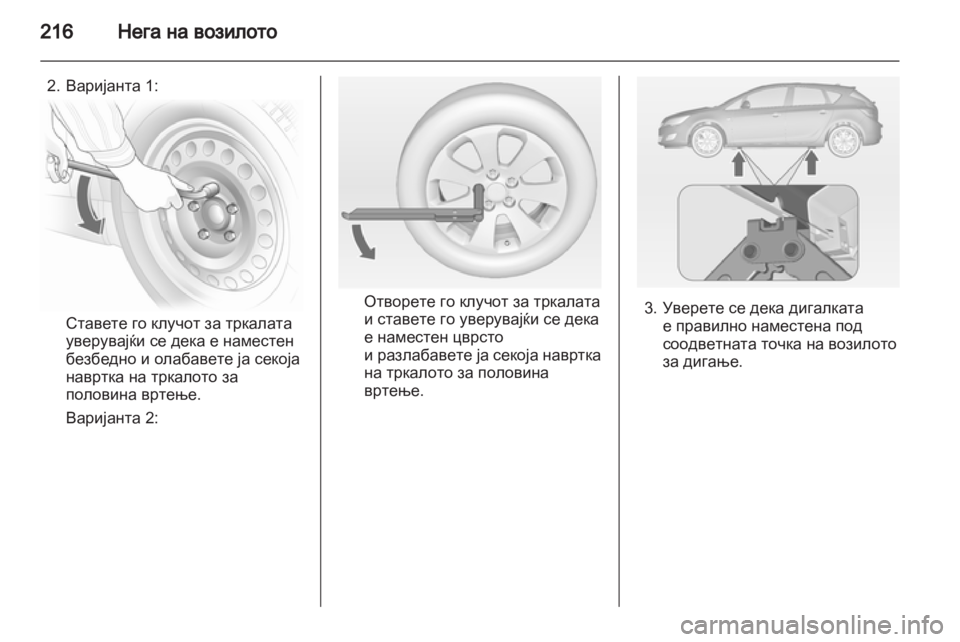 216 Нега на возилото

2. Варијанта 1:

Ставете го клучот за тркалата уверувајќи се дека е наместен безбедно и олабавете ја секоја навртка на тркалото за половина вртење.

Варијанта 2:

Отворете го клучот за тркалата и ставете го уверувајќи се дека е наместен цврсто
и разлабавете ја секоја навртка на тркалото за половина вртење.

3. Уверете се дека дигалката е правилно наместена под соодветната точка на возилото за дигање.

carmanualsonline.info